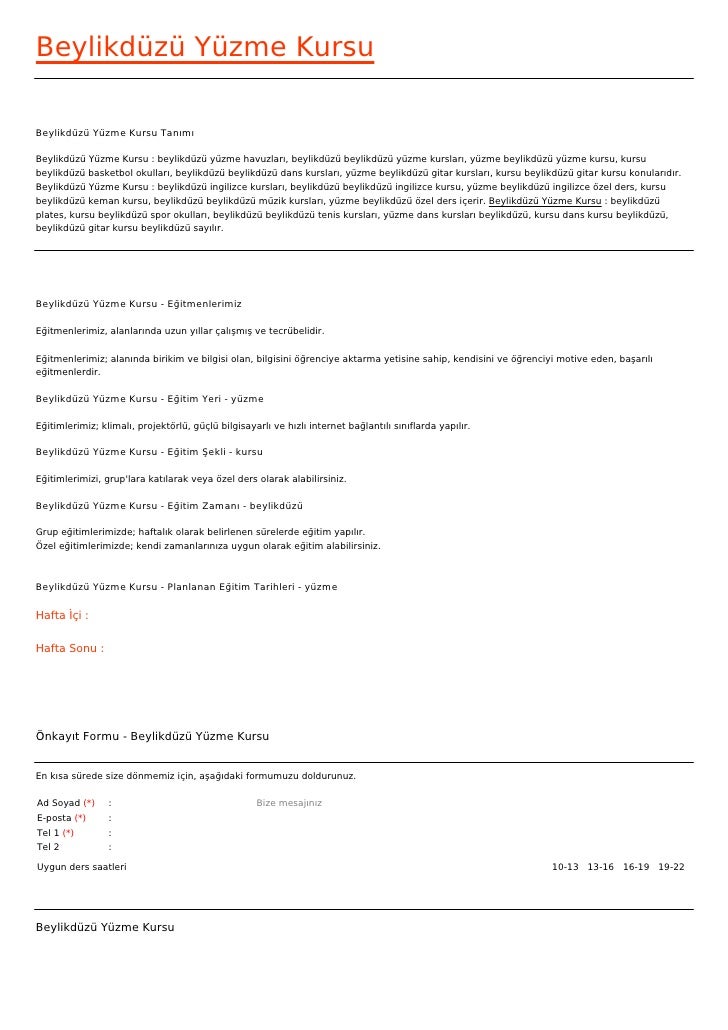 Beylikdüzü Yüzme Kursu

Beylikdüzü Yüzme Kursu Tanımı

Beylikdüzü Yüzme Kursu : beylikdüzü yüzme havuzları, beylikdüzü beylikdüzü yüzme kursları, yüzme beylikdüzü yüzme kursu, kursu beylikdüzü basketbol okulları, beylikdüzü beylikdüzü dans kursları, yüzme beylikdüzü gitar kursları, kursu beylikdüzü gitar kursu konularıdır. Beylikdüzü Yüzme Kursu : beylikdüzü ingilizce kursları, beylikdüzü beylikdüzü ingilizce kursu, yüzme beylikdüzü ingilizce özel ders, kursu beylikdüzü keman kursu, beylikdüzü beylikdüzü müzik kursları, yüzme beylikdüzü özel ders içerir. Beylikdüzü Yüzme Kursu : beylikdüzü plates, kursu beylikdüzü spor okulları, beylikdüzü beylikdüzü tenis kursları, yüzme dans kursları beylikdüzü, kursu dans kursu beylikdüzü, beylikdüzü gitar kursu beylikdüzü sayılır.

Beylikdüzü Yüzme Kursu - Eğitmenlerimiz

Eğitmenlerimiz, alanlarında uzun yıllar çalışmış ve tecrübelidir.

Eğitmenlerimiz; alanında birikim ve bilgisi olan, bilgisini öğrenciye aktarma yetisine sahip, kendisini ve öğrenciyi motive eden, başarılı eğitmenlerdir.

Beylikdüzü Yüzme Kursu - Eğitim Yeri - yüzme

Eğitimlerimiz; klimalı, projektörlü, güçlü bilgisayarlı ve hızlı internet bağlantılı sınıflarda yapılır.

Beylikdüzü Yüzme Kursu - Eğitim Şekli - kursu

Eğitimlerimizi, grup'lara katılarak veya özel ders olarak alabilirsiniz.

Beylikdüzü Yüzme Kursu - Eğitim Zamanı - beylikdüzü

Grup eğitimlerimizde; haftalık olarak belirlenen sürelerde eğitim yapılır.
Özel eğitimlerimizde; kendi zamanlarınıza uygun olarak eğitim alabilirsiniz.

Beylikdüzü Yüzme Kursu - Planlanan Eğitim Tarihleri - yüzme

Hafta İçi :

Hafta Sonu :

Önkayıt Formu - Beylikdüzü Yüzme Kursu

En kısa sürede size dönmemiz için, aşağıdaki formumuzu doldurunuz.

Ad Soyad (*) :
E-posta (*) :
Tel 1 (*) :
Tel 2 :

Bize mesajınız

Uygun ders saatleri 10-13 13-16 16-19 19-22

Beylikdüzü Yüzme Kursu